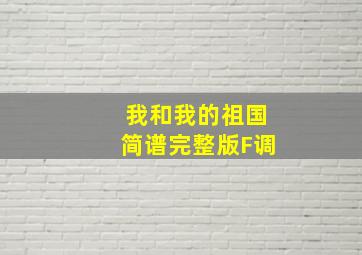 我和我的祖国
简谱完整版F调